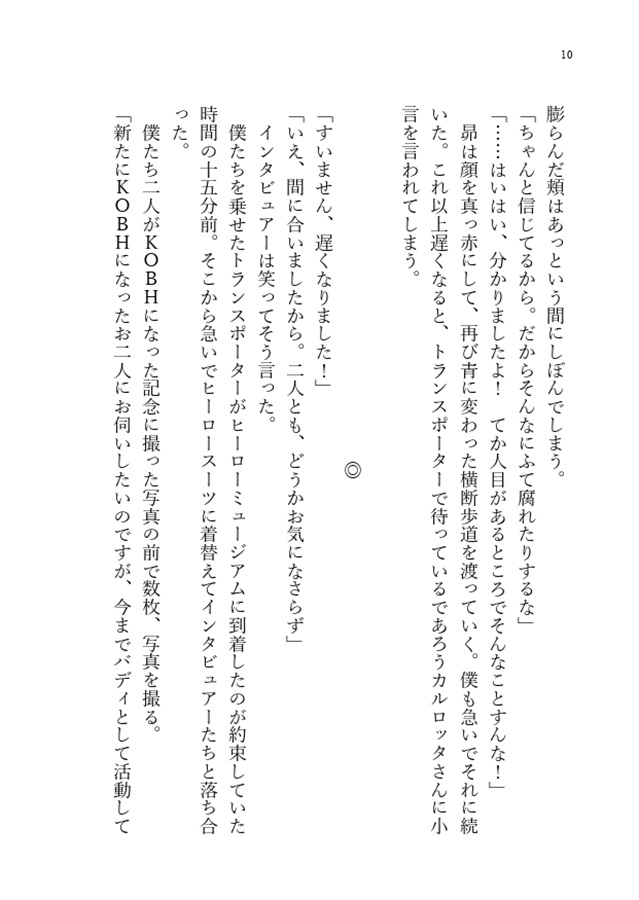 10

膨らんだ頬はあっという間にしぼんでしまう。

「ちゃんと信じてるから。だからそんなにふて腐れたりするな」

「……はいはい、分かりましたよ！　てか人目があるところでそんなことすんな！」

昴は顔を真っ赤にして、再び青に変わった横断歩道を渡っていく。僕も急いでそれに続いた。これ以上遅くなると、トランスポーターで待っているであろうカルロッタさんに小言を言われてしまう。

◎

「すいません、遅くなりました！」

「いえ、間に合いましたから。二人とも、どうかお気になさらず」

インタビュアーは笑ってそう言った。

僕たちを乗せたトランスポーターがヒーローミュージアムに到着したのが約束していた時間の十五分前。そこから急いでヒーロースーツに着替えてインタビュアーたちと落ち合った。

僕たち二人がKOBHになった記念に撮った写真の前で数枚、写真を撮る。

「新たにKOBHになったお二人にお伺いしたいのですが、今までバディとして活動して